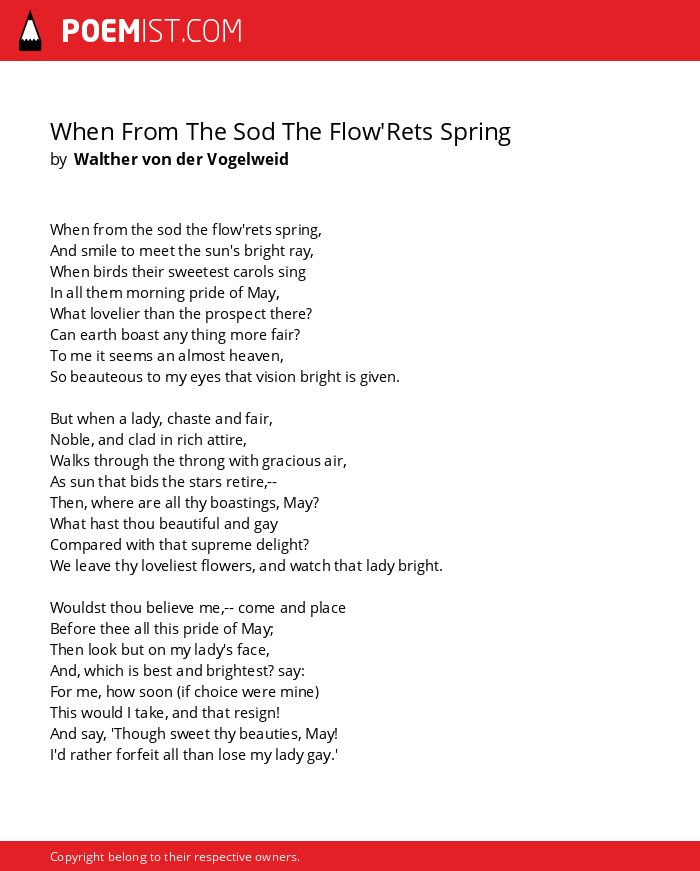 POEMIST.COM

When From The Sod The Flow'Rets Spring
by Walther von der Vogelweid

When from the sod the flow'rets spring,
And smile to meet the sun's bright ray,
When birds their sweetest carols sing
In all them morning pride of May,
What lovelier than the prospect there?
Can earth boast any thing more fair?
To me it seems an almost heaven,
So beauteous to my eyes that vision bright is given.

But when a lady, chaste and fair,
Noble, and clad in rich attire,
Walks through the throng with gracious air,
As sun that bids the stars retire,--
Then, where are all thy boastings, May?
What hast thou beautiful and gay
Compared with that supreme delight?
We leave thy loveliest flowers, and watch that lady bright.

Wouldst thou believe me,-- come and place
Before thee all this pride of May;
Then look but on my lady's face,
And, which is best and brightest? say:
For me, how soon (if choice were mine)
This would I take, and that resign!
And say, 'Though sweet thy beauties, May!
I'd rather forfeit all than lose my lady gay.'

Copyright belong to their respective owners.